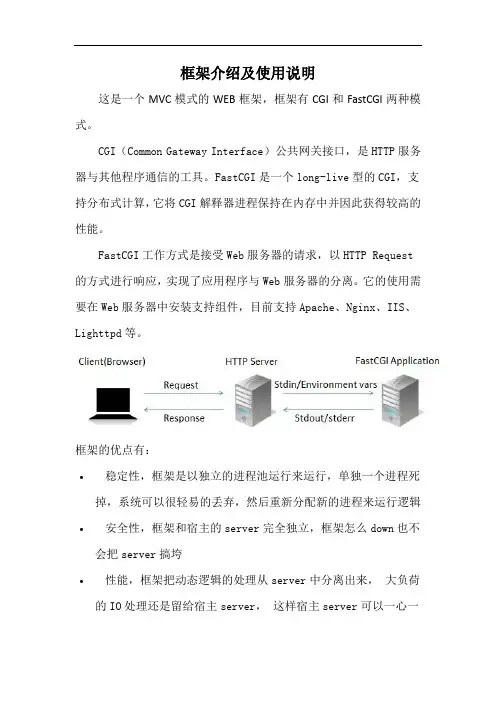 框架介绍及使用说明

这是一个 MVC 模式的 WEB 框架，框架有 CGI 和 FastCGI 两种模式。

CGI（Common Gateway Interface）公共网关接口，是 HTTP 服务器与其他程序通信的工具。FastCGI 是一个 long-live 型的 CGI，支持分布式计算，它将 CGI 解释器进程保持在内存中并因此获得较高的性能。

FastCGI 工作方式是接受 Web 服务器的请求，以 HTTP Request 的方式进行响应，实现了应用程序与 Web 服务器的分离。它的使用需要在 Web 服务器中安装支持组件，目前支持 Apache、Nginx、IIS、Lighttpd 等。

Client(Browser)
HTTP Server
FastCGI Application
Request
Response
Stdin/Environment vars
Stdout/stderr

框架的优点有：

• 稳定性，框架是以独立的进程池运行来运行，单独一个进程死掉，系统可以很轻易的丢弃，然后重新分配新的进程来运行逻辑

• 安全性，框架和宿主的 server 完全独立，框架怎么 down 也不会把 server 搞垮

• 性能，框架把动态逻辑的处理从 server 中分离出来， 大负荷的 IO 处理还是留给宿主 server， 这样宿主 server 可以一心一